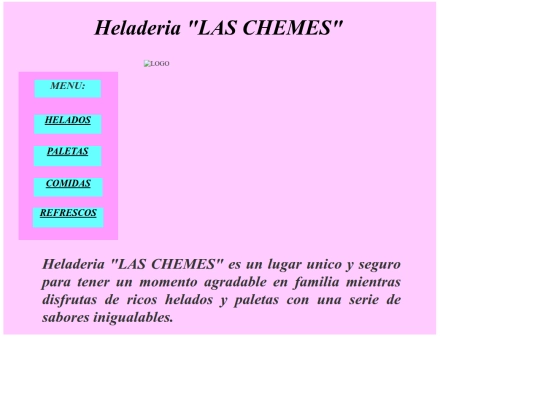 Heladeria "LAS CHEMES"

LOGO

MENU:

HELADOS

PALETAS

COMIDAS

REFRESCOS

Heladeria "LAS CHEMES" es un lugar unico y seguro para tener un momento agradable en familia mientras disfrutas de ricos helados y paletas con una serie de sabores inigualables.